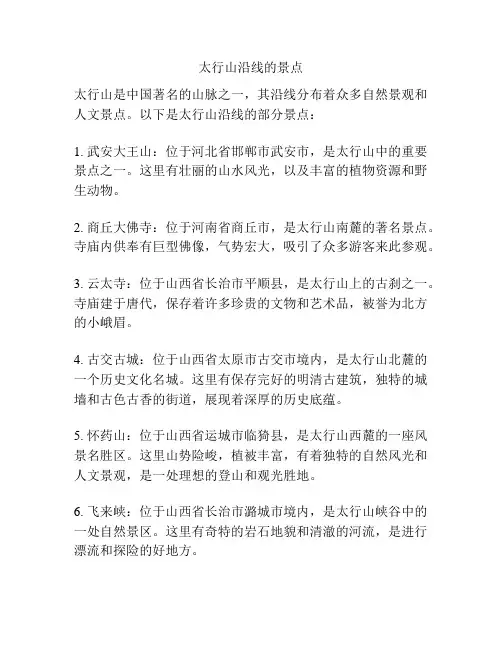 太行山沿线的景点

太行山是中国著名的山脉之一，其沿线分布着众多自然景观和人文景点。以下是太行山沿线的部分景点：

1. 武安大王山：位于河北省邯郸市武安市，是太行山中的重要景点之一。这里有壮丽的山水风光，以及丰富的植物资源和野生动物。

2. 商丘大佛寺：位于河南省商丘市，是太行山南麓的著名景点。寺庙内供奉有巨型佛像，气势宏大，吸引了众多游客来此参观。

3. 云太寺：位于山西省长治市平顺县，是太行山上的古刹之一。寺庙建于唐代，保存着许多珍贵的文物和艺术品，被誉为北方的小峨眉。

4. 古交古城：位于山西省太原市古交市境内，是太行山北麓的一个历史文化名城。这里有保存完好的明清古建筑，独特的城墙和古色古香的街道，展现着深厚的历史底蕴。

5. 怀药山：位于山西省运城市临猗县，是太行山西麓的一座风景名胜区。这里山势险峻，植被丰富，有着独特的自然风光和人文景观，是一处理想的登山和观光胜地。

6. 飞来峡：位于山西省长治市潞城市境内，是太行山峡谷中的一处自然景区。这里有奇特的岩石地貌和清澈的河流，是进行漂流和探险的好地方。